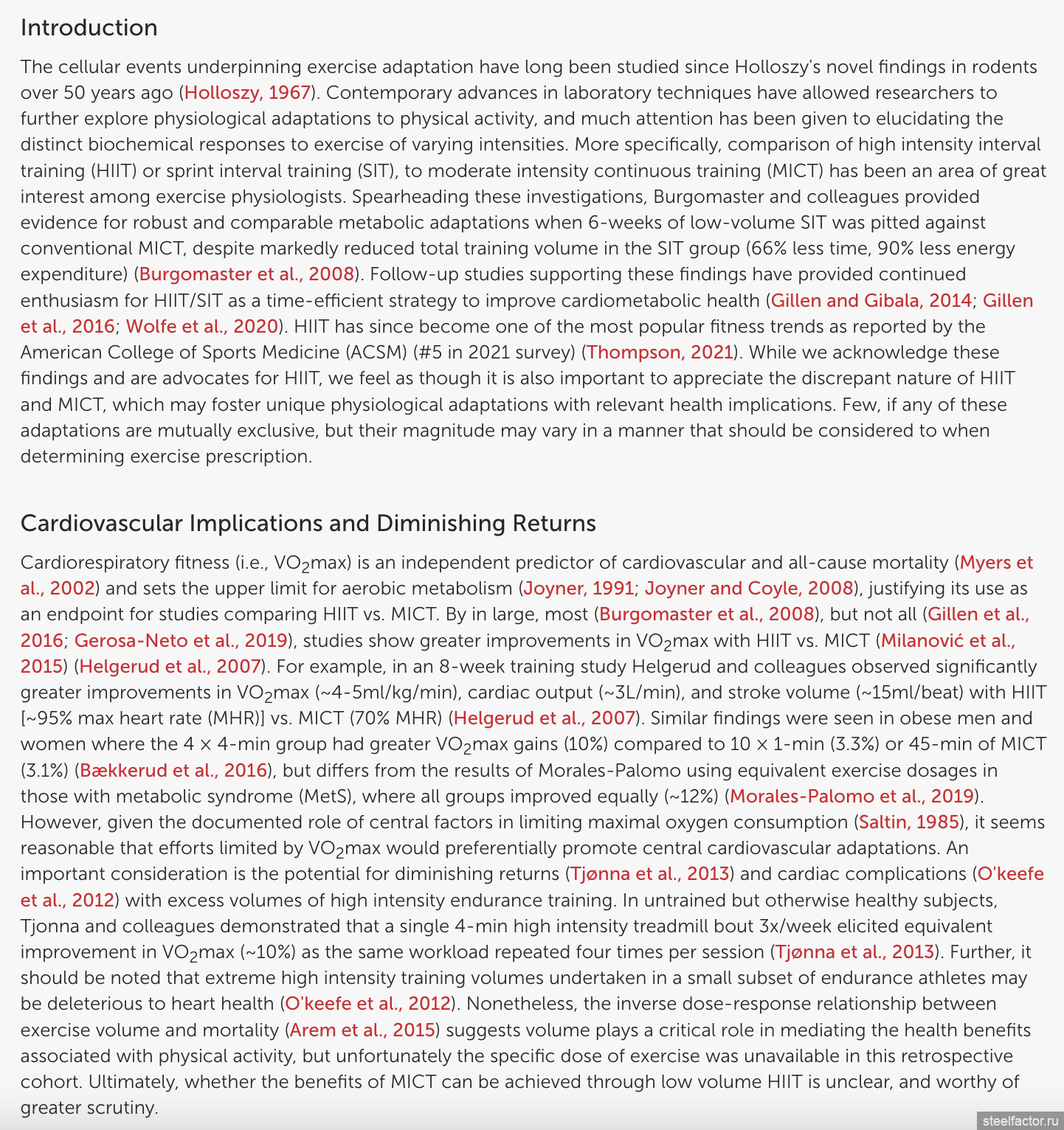 Introduction

The cellular events underpinning exercise adaptation have long been studied since Holloszy's novel findings in rodents over 50 years ago (Holloszy, 1967). Contemporary advances in laboratory techniques have allowed researchers to further explore physiological adaptations to physical activity, and much attention has been given to elucidating the distinct biochemical responses to exercise of varying intensities. More specifically, comparison of high intensity interval training (HIIT) or sprint interval training (SIT), to moderate intensity continuous training (MICT) has been an area of great interest among exercise physiologists. Spearheading these investigations, Burgomaster and colleagues provided evidence for robust and comparable metabolic adaptations when 6-weeks of low-volume SIT was pitted against conventional MICT, despite markedly reduced total training volume in the SIT group (66% less time, 90% less energy expenditure) (Burgomaster et al., 2008). Follow-up studies supporting these findings have provided continued enthusiasm for HIIT/SIT as a time-efficient strategy to improve cardiometabolic health (Gillen and Gibala, 2014; Gillen et al., 2016; Wolfe et al., 2020). HIIT has since become one of the most popular fitness trends as reported by the American College of Sports Medicine (ACSM) (#5 in 2021 survey) (Thompson, 2021). While we acknowledge these findings and are advocates for HIIT, we feel as though it is also important to appreciate the discrepant nature of HIIT and MICT, which may foster unique physiological adaptations with relevant health implications. Few, if any of these adaptations are mutually exclusive, but their magnitude may vary in a manner that should be considered to when determining exercise prescription.

Cardiovascular Implications and Diminishing Returns

Cardiorespiratory fitness (i.e., $VO_2$max) is an independent predictor of cardiovascular and all-cause mortality (Myers et al., 2002) and sets the upper limit for aerobic metabolism (Joyner, 1991; Joyner and Coyle, 2008), justifying its use as an endpoint for studies comparing HIIT vs. MICT. By in large, most (Burgomaster et al., 2008), but not all (Gillen et al., 2016; Gerosa-Neto et al., 2019), studies show greater improvements in $VO_2$max with HIIT vs. MICT (Milanović et al., 2015) (Helgerud et al., 2007). For example, in an 8-week training study Helgerud and colleagues observed significantly greater improvements in $VO_2$max (~4-5ml/kg/min), cardiac output (~3L/min), and stroke volume (~15ml/beat) with HIIT [~95% max heart rate (MHR)] vs. MICT (70% MHR) (Helgerud et al., 2007). Similar findings were seen in obese men and women where the 4 × 4-min group had greater $VO_2$max gains (10%) compared to 10 × 1-min (3.3%) or 45-min of MICT (3.1%) (Bækkerud et al., 2016), but differs from the results of Morales-Palomo using equivalent exercise dosages in those with metabolic syndrome (MetS), where all groups improved equally (~12%) (Morales-Palomo et al., 2019). However, given the documented role of central factors in limiting maximal oxygen consumption (Saltin, 1985), it seems reasonable that efforts limited by $VO_2$max would preferentially promote central cardiovascular adaptations. An important consideration is the potential for diminishing returns (Tjønna et al., 2013) and cardiac complications (O'keefe et al., 2012) with excess volumes of high intensity endurance training. In untrained but otherwise healthy subjects, Tjonna and colleagues demonstrated that a single 4-min high intensity treadmill bout 3x/week elicited equivalent improvement in $VO_2$max (~10%) as the same workload repeated four times per session (Tjønna et al., 2013). Further, it should be noted that extreme high intensity training volumes undertaken in a small subset of endurance athletes may be deleterious to heart health (O'keefe et al., 2012). Nonetheless, the inverse dose-response relationship between exercise volume and mortality (Arem et al., 2015) suggests volume plays a critical role in mediating the health benefits associated with physical activity, but unfortunately the specific dose of exercise was unavailable in this retrospective cohort. Ultimately, whether the benefits of MICT can be achieved through low volume HIIT is unclear, and worthy of greater scrutiny.

steelfactor.ru